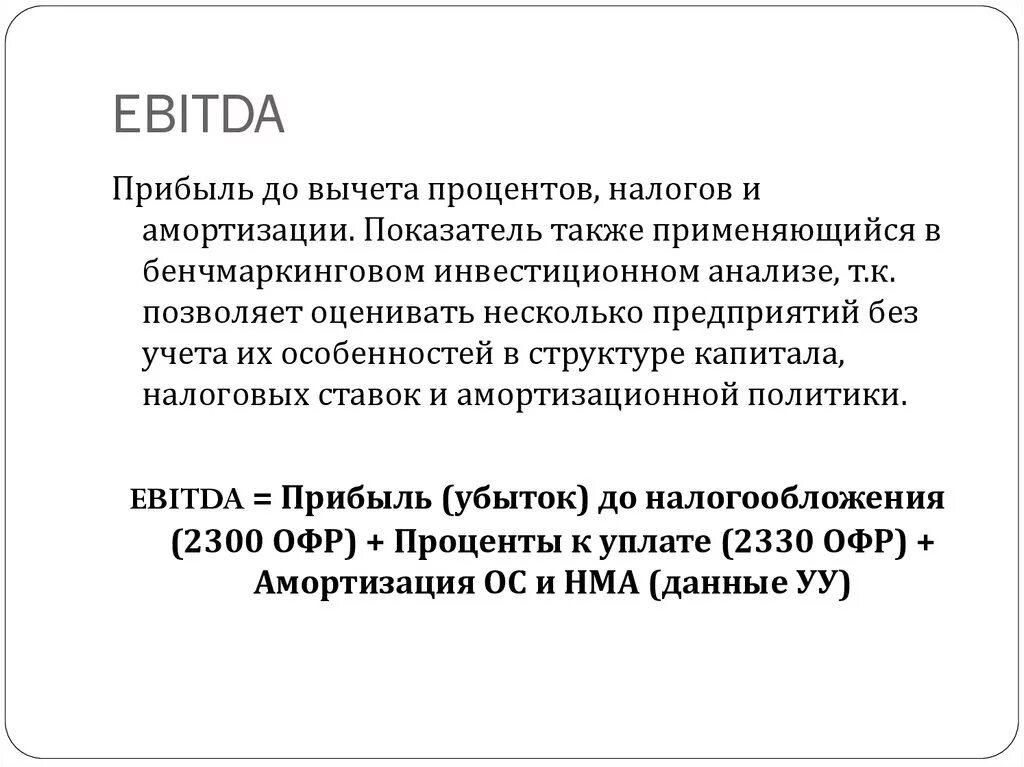 EBITDA

Прибыль до вычета процентов, налогов и амортизации. Показатель также применяющийся в бенчмаркинговом инвестиционном анализе, т.к. позволяет оценивать несколько предприятий без учета их особенностей в структуре капитала, налоговых ставок и амортизационной политики.

EBITDA = Прибыль (убыток) до налогообложения (2300 ОФР) + Проценты к уплате (2330 ОФР) + Амортизация ОС и НМА (данные УУ)